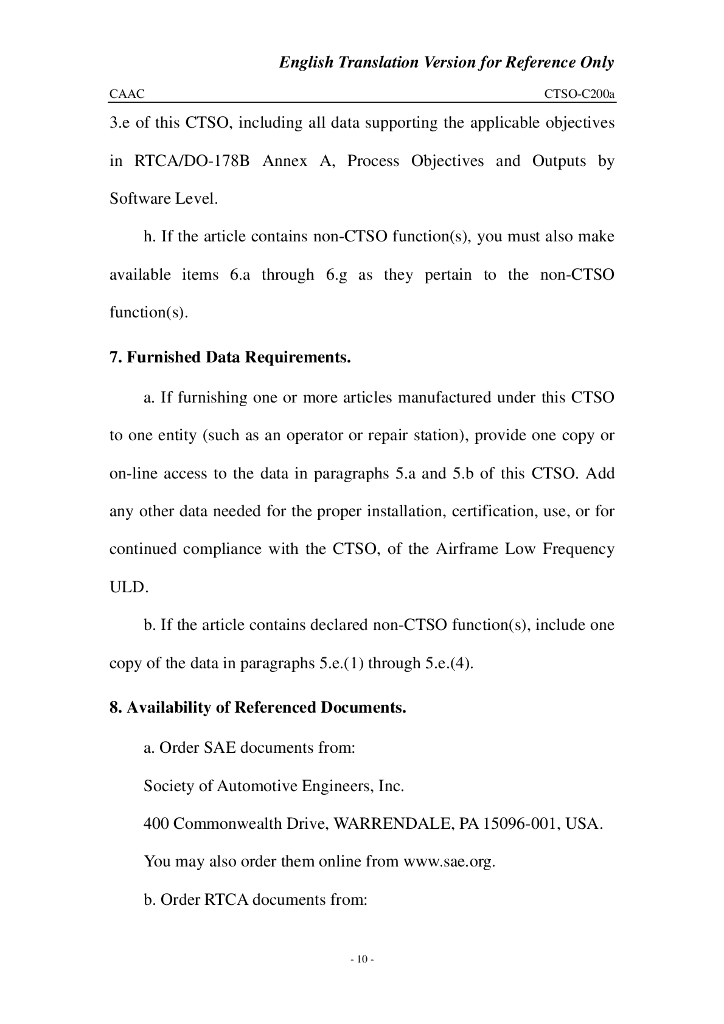 English Translation Version for Reference Only

CAAC

CTSO-C200a

3.e of this CTSO, including all data supporting the applicable objectives in RTCA/DO-178B Annex A, Process Objectives and Outputs by Software Level.

h. If the article contains non-CTSO function(s), you must also make available items 6.a through 6.g as they pertain to the non-CTSO function(s).

7. Furnished Data Requirements.

a. If furnishing one or more articles manufactured under this CTSO to one entity (such as an operator or repair station), provide one copy or on-line access to the data in paragraphs 5.a and 5.b of this CTSO. Add any other data needed for the proper installation, certification, use, or for continued compliance with the CTSO, of the Airframe Low Frequency ULD.

b. If the article contains declared non-CTSO function(s), include one copy of the data in paragraphs 5.e.(1) through 5.e.(4).

8. Availability of Referenced Documents.

a. Order SAE documents from:

Society of Automotive Engineers, Inc.

400 Commonwealth Drive, WARRENDALE, PA 15096-001, USA.

You may also order them online from www.sae.org.

b. Order RTCA documents from:

- 10 -